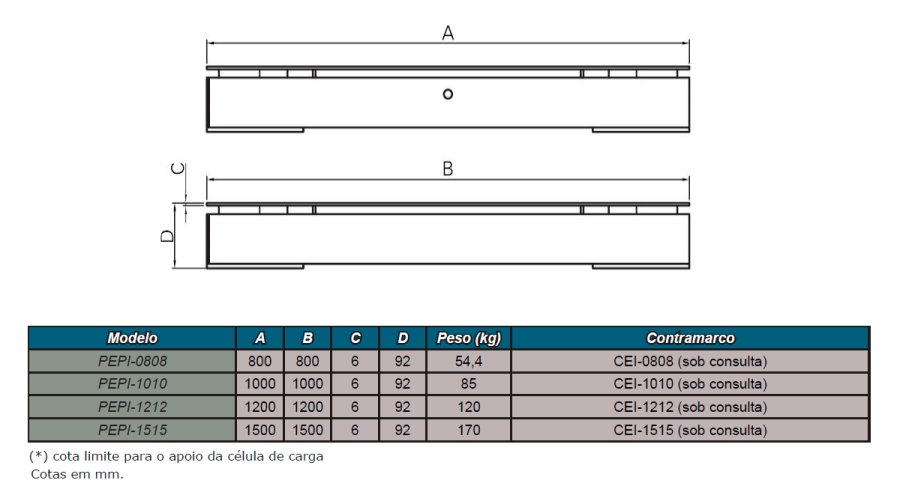 A

B

C

D

| Modelo | A | B | C | D | Peso (kg) | Contramarco |
|---|---|---|---|---|---|---|
| PEPI-0808 | 800 | 800 | 6 | 92 | 54,4 | CEI-0808 (sob consulta) |
| PEPI-1010 | 1000 | 1000 | 6 | 92 | 85 | CEI-1010 (sob consulta) |
| PEPI-1212 | 1200 | 1200 | 6 | 92 | 120 | CEI-1212 (sob consulta) |
| PEPI-1515 | 1500 | 1500 | 6 | 92 | 170 | CEI-1515 (sob consulta) |

(*) cota limite para o apoio da célula de carga
Cotas em mm.